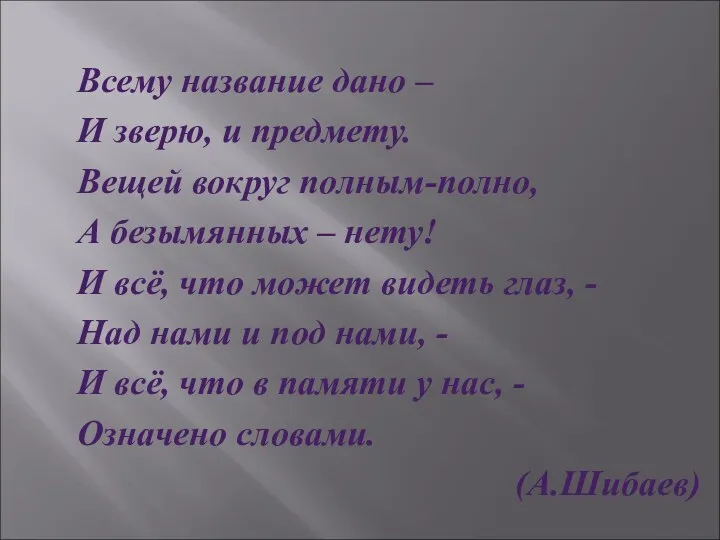 Всему название дано –
И зверю, и предмету.
Вещей вокруг полным-полно,
А безымянных – нету!
И всё, что может видеть глаз, -
Над нами и под нами, -
И всё, что в памяти у нас, -
Означено словами.

(А.Шибаев)